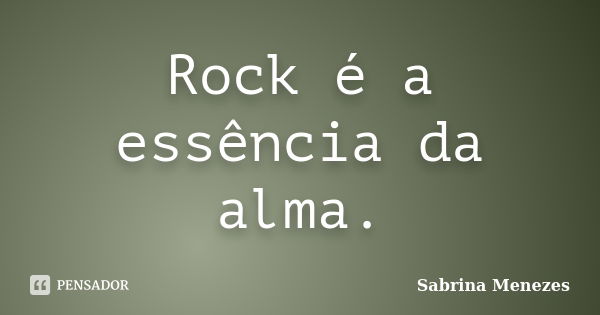 Rock é a essência da alma.

PENSADOR

Sabrina Menezes